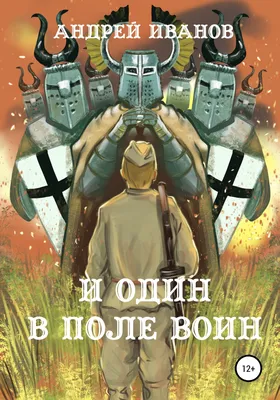 АНДРЕЙ ИВАНОВ

И ОДИН
В ПОЛЕ ВОИН

12+